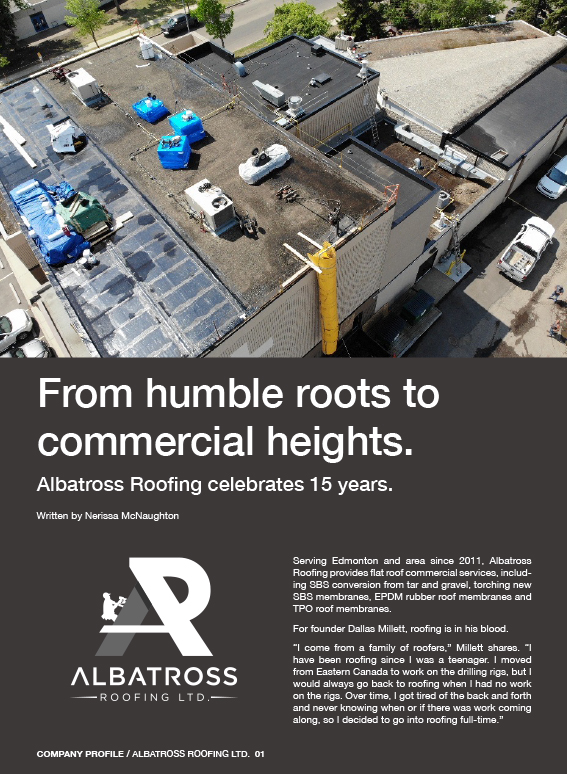 From humble roots to commercial heights.

Albatross Roofing celebrates 15 years.

Written by Nerissa McNaughton

ALBATROSS
ROOFING LTD.

Serving Edmonton and area since 2011, Albatross Roofing provides flat roof commercial services, including SBS conversion from tar and gravel, torching new SBS membranes, EPDM rubber roof membranes and TPO roof membranes.

For founder Dallas Millett, roofing is in his blood.

"I come from a family of roofers," Millett shares. "I have been roofing since I was a teenager. I moved from Eastern Canada to work on the drilling rigs, but I would always go back to roofing when I had no work on the rigs. Over time, I got tired of the back and forth and never knowing when or if there was work coming along, so I decided to go into roofing full-time."

COMPANY PROFILE / ALBATROSS ROOFING LTD. 01